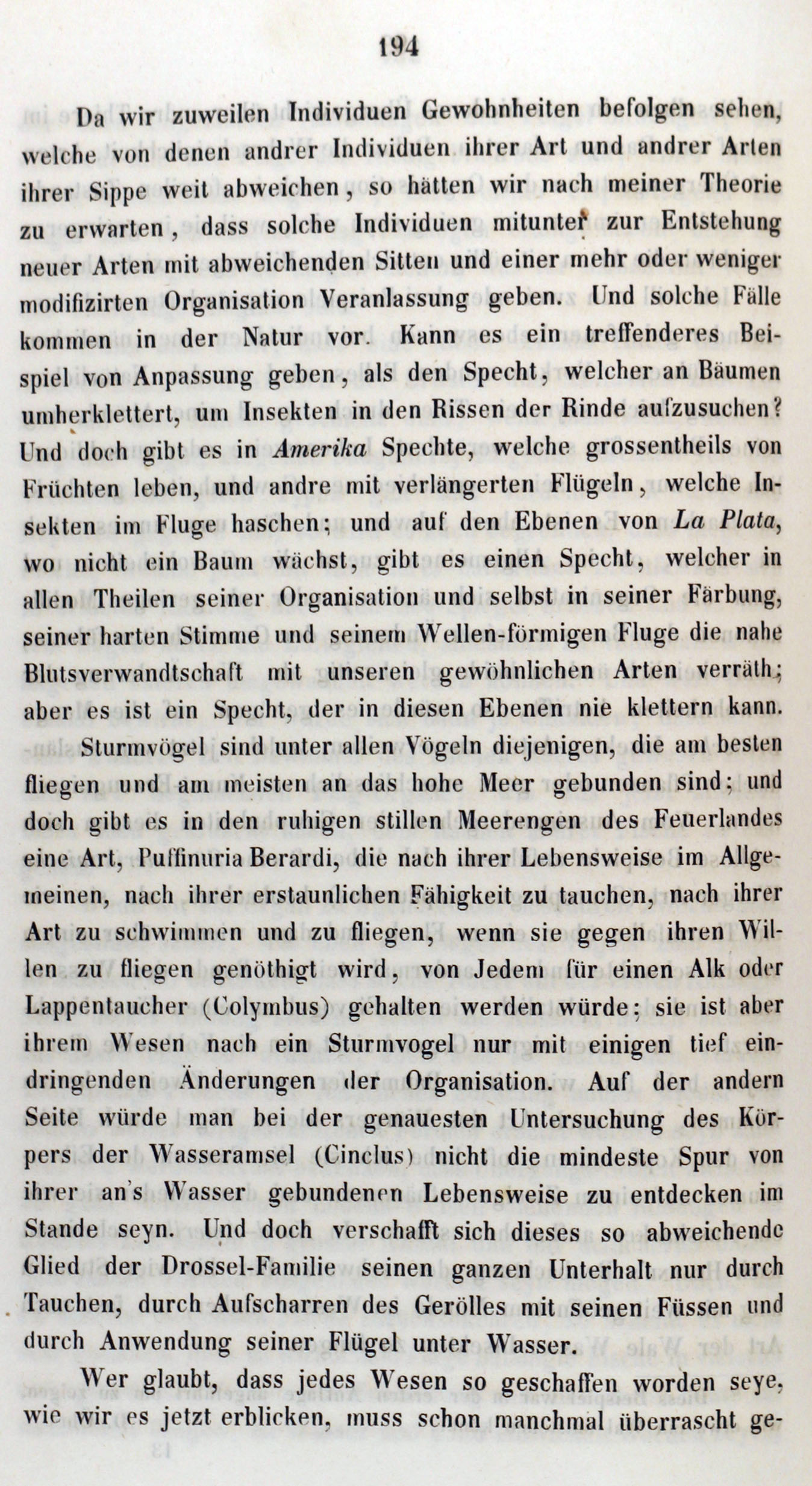 194

Da wir zuweilen Individuen Gewohnheiten befolgen sehen, welche von denen andrer Individuen ihrer Art und andrer Arten ihrer Sippe weit abweichen, so hätten wir nach meiner Theorie zu erwarten, dass solche Individuen mitunter zur Entstehung neuer Arten mit abweichenden Sitten und einer mehr oder weniger modifizirten Organisation Veranlassung geben. Und solche Fälle kommen in der Natur vor. Kann es ein treffenderes Beispiel von Anpassung geben, als den Specht, welcher an Bäumen umherklettert, um Insekten in den Rissen der Rinde aufzusuchen? Und doch gibt es in Amerika Spechte, welche grossentheils von Früchten leben, und andre mit verlängerten Flügeln, welche Insekten im Fluge haschen; und auf den Ebenen von La Plata, wo nicht ein Baum wächst, gibt es einen Specht, welcher in allen Theilen seiner Organisation und selbst in seiner Färbung, seiner harten Stimme und seinem Wellen-förmigen Fluge die nahe Blutsverwandtschaft mit unseren gewöhnlichen Arten verräth; aber es ist ein Specht, der in diesen Ebenen nie klettern kann.

Sturmvögel sind unter allen Vögeln diejenigen, die am besten fliegen und am meisten an das hohe Meer gebunden sind; und doch gibt es in den ruhigen stillen Meerengen des Feuerlandes eine Art, Puffinuria Berardi, die nach ihrer Lebensweise im Allgemeinen, nach ihrer erstaunlichen Fähigkeit zu tauchen, nach ihrer Art zu schwimmen und zu fliegen, wenn sie gegen ihren Willen zu fliegen genöthigt wird, von Jedem für einen Alk oder Lappentaucher (Colymbus) gehalten werden würde; sie ist aber ihrem Wesen nach ein Sturmvogel nur mit einigen tief eindringenden Änderungen der Organisation. Auf der andern Seite würde man bei der genauesten Untersuchung des Körpers der Wasseramsel (Cinclus) nicht die mindeste Spur von ihrer an's Wasser gebundenen Lebensweise zu entdecken im Stande seyn. Und doch verschafft sich dieses so abweichende Glied der Drossel-Familie seinen ganzen Unterhalt nur durch Tauchen, durch Aufscharren des Gerölles mit seinen Füssen und durch Anwendung seiner Flügel unter Wasser.

Wer glaubt, dass jedes Wesen so geschaffen worden seye, wie wir es jetzt erblicken, muss schon manchmal überrascht ge-